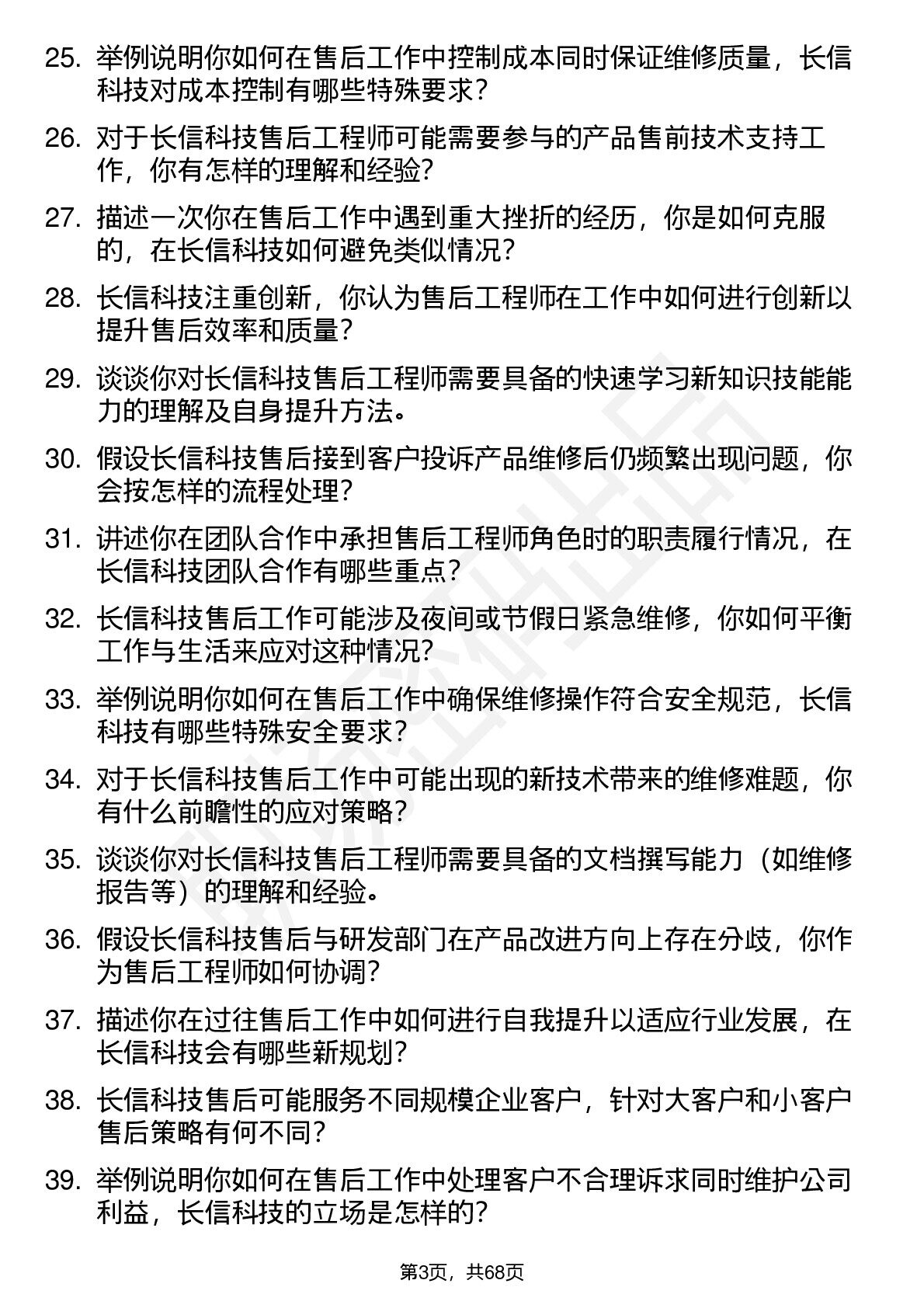 25. 举例说明你如何在售后工作中控制成本同时保证维修质量，长信科技对成本控制有哪些特殊要求？

26. 对于长信科技售后工程师可能需要参与的产品售前技术支持工作，你有怎样的理解和经验？

27. 描述一次你在售后工作中遇到重大挫折的经历，你是如何克服的，在长信科技如何避免类似情况？

28. 长信科技注重创新，你认为售后工程师在工作中如何进行创新以提升售后效率和质量？

29. 谈谈你对长信科技售后工程师需要具备的快速学习新知识技能能力的理解及自身提升方法。

30. 假设长信科技售后接到客户投诉产品维修后仍频繁出现问题，你会按怎样的流程处理？

31. 讲述你在团队合作中承担售后工程师角色时的职责履行情况，在长信科技团队合作有哪些重点？

32. 长信科技售后工作可能涉及夜间或节假日紧急维修，你如何平衡工作与生活来应对这种情况？

33. 举例说明你如何在售后工作中确保维修操作符合安全规范，长信科技有哪些特殊安全要求？

34. 对于长信科技售后工作中可能出现的新技术带来的维修难题，你有什么前瞻性的应对策略？

35. 谈谈你对长信科技售后工程师需要具备的文档撰写能力（如维修报告等）的理解和经验。

36. 假设长信科技售后与研发部门在产品改进方向上存在分歧，你作为售后工程师如何协调？

37. 描述你在过往售后工作中如何进行自我提升以适应行业发展，在长信科技会有哪些新规划？

38. 长信科技售后可能服务不同规模企业客户，针对大客户和小客户售后策略有何不同？

39. 举例说明你如何在售后工作中处理客户不合理诉求同时维护公司利益，长信科技的立场是怎样的？

第3页，共68页